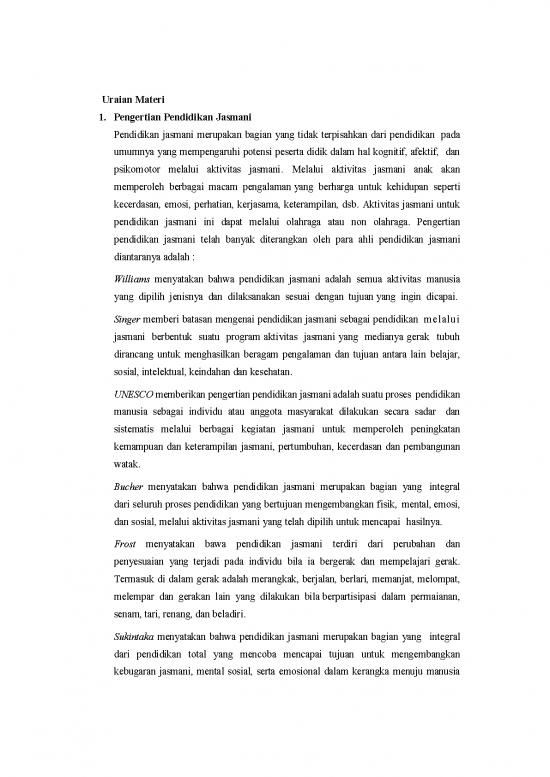 Uraian Materi

1. Pengertian Pendidikan Jasmani

Pendidikan jasmani merupakan bagian yang tidak terpisahkan dari pendidikan pada umumnya yang mempengaruhi potensi peserta didik dalam hal kognitif, afektif, dan psikomotor melalui aktivitas jasmani. Melalui aktivitas jasmani anak akan memperoleh berbagai macam pengalaman yang berharga untuk kehidupan seperti kecerdasan, emosi, perhatian, kerjasama, keterampilan, dsb. Aktivitas jasmani untuk pendidikan jasmani ini dapat melalui olahraga atau non olahraga. Pengertian pendidikan jasmani telah banyak diterangkan oleh para ahli pendidikan jasmani diantaranya adalah :

Williams menyatakan bahwa pendidikan jasmani adalah semua aktivitas manusia yang dipilih jenisnya dan dilaksanakan sesuai dengan tujuan yang ingin dicapai.

Singer memberi batasan mengenai pendidikan jasmani sebagai pendidikan melalui jasmani berbentuk suatu program aktivitas jasmani yang medianya gerak tubuh dirancang untuk menghasilkan beragam pengalaman dan tujuan antara lain belajar, sosial, intelektual, keindahan dan kesehatan.

UNESCO memberikan pengertian pendidikan jasmani adalah suatu proses pendidikan manusia sebagai individu atau anggota masyarakat dilakukan secara sadar dan sistematis melalui berbagai kegiatan jasmani untuk memperoleh peningkatan kemampuan dan keterampilan jasmani, pertumbuhan, kecerdasan dan pembangunan watak.

Bucher menyatakan bahwa pendidikan jasmani merupakan bagian yang integral dari seluruh proses pendidikan yang bertujuan mengembangkan fisik, mental, emosi, dan sosial, melalui aktivitas jasmani yang telah dipilih untuk mencapai hasilnya.

Frost menyatakan bawa pendidikan jasmani terdiri dari perubahan dan penyesuaian yang terjadi pada individu bila ia bergerak dan mempelajari gerak. Termasuk di dalam gerak adalah merangkak, berjalan, berlari, memanjat, melompat, melempar dan gerakan lain yang dilakukan bila berpartisipasi dalam permaianan, senam, tari, renang, dan beladiri.

Sukintaka menyatakan bahwa pendidikan jasmani merupakan bagian yang integral dari pendidikan total yang mencoba mencapai tujuan untuk mengembangkan kebugaran jasmani, mental sosial, serta emosional dalam kerangka menuju manusia